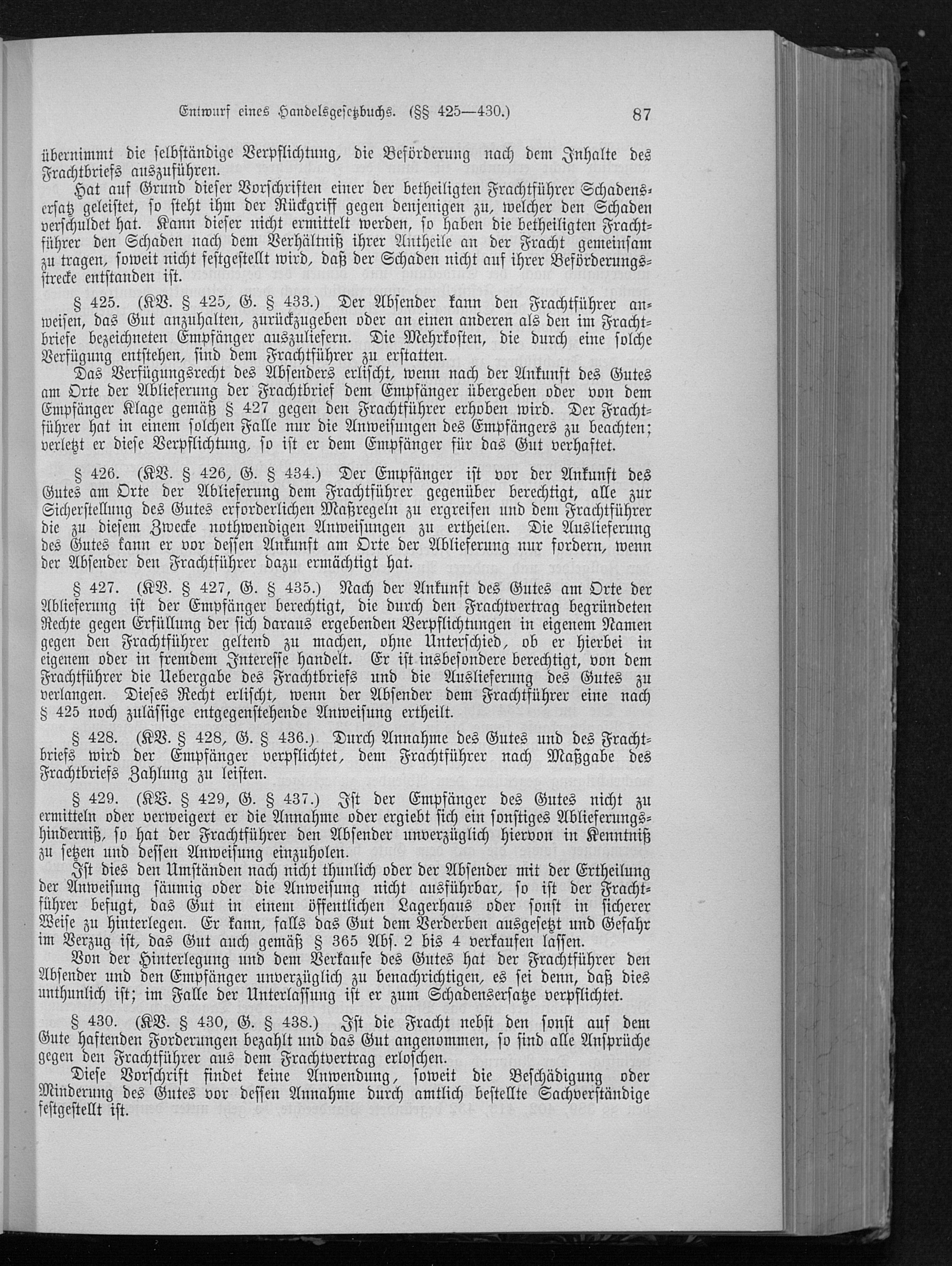 Entwurf eines Handelsgesetzbuchs. (§§ 425—430.) 87

übernimmt die selbständige Verpflichtung, die Beförderung nach dem Inhalte des Frachtbriefs auszuführen.

Hat auf Grund dieser Vorschriften einer der betheiligten Frachtführer Schadensersatz geleistet, so steht ihm der Rückgriff gegen denjenigen zu, welcher den Schaden verschuldet hat. Kann dieser nicht ermittelt werden, so haben die betheiligten Frachtführer den Schaden nach dem Verhältniß ihrer Antheile an der Fracht gemeinsam zu tragen, soweit nicht festgestellt wird, daß der Schaden nicht auf ihrer Beförderungsstrecke entstanden ist.

§ 425. (KV. § 425, G. § 433.) Der Absender kann den Frachtführer anweisen, das Gut anzuhalten, zurückzugeben oder an einen anderen als den im Frachtbriefe bezeichneten Empfänger auszuliefern. Die Mehrkosten, die durch eine solche Verfügung entstehen, sind dem Frachtführer zu erstatten.

Das Verfügungsrecht des Absenders erlischt, wenn nach der Ankunft des Gutes am Orte der Ablieferung der Frachtbrief dem Empfänger übergeben oder von dem Empfänger Klage gemäß § 427 gegen den Frachtführer erhoben wird. Der Frachtführer hat in einem solchen Falle nur die Anweisungen des Empfängers zu beachten; verletzt er diese Verpflichtung, so ist er dem Empfänger für das Gut verhaftet.

§ 426. (KV. § 426, G. § 434.) Der Empfänger ist vor der Ankunft des Gutes am Orte der Ablieferung dem Frachtführer gegenüber berechtigt, alle zur Sicherstellung des Gutes erforderlichen Maßregeln zu ergreifen und dem Frachtführer die zu diesem Zwecke nothwendigen Anweisungen zu ertheilen. Die Auslieferung des Gutes kann er vor dessen Ankunft am Orte der Ablieferung nur fordern, wenn der Absender den Frachtführer dazu ermächtigt hat.

§ 427. (KV. § 427, G. § 435.) Nach der Ankunft des Gutes am Orte der Ablieferung ist der Empfänger berechtigt, die durch den Frachtvertrag begründeten Rechte gegen Erfüllung der sich daraus ergebenden Verpflichtungen in eigenem Namen gegen den Frachtführer geltend zu machen, ohne Unterschied, ob er hierbei in eigenem oder in fremdem Interesse handelt. Er ist insbesondere berechtigt, von dem Frachtführer die Uebergabe des Frachtbriefs und die Auslieferung des Gutes zu verlangen. Dieses Recht erlischt, wenn der Absender dem Frachtführer eine nach § 425 noch zulässige entgegenstehende Anweisung ertheilt.

§ 428. (KV. § 428, G. § 436.) Durch Annahme des Gutes und des Frachtbriefs wird der Empfänger verpflichtet, dem Frachtführer nach Maßgabe des Frachtbriefs Zahlung zu leisten.

§ 429. (KV. § 429, G. § 437.) Ist der Empfänger des Gutes nicht zu ermitteln oder verweigert er die Annahme oder ergiebt sich ein sonstiges Ablieferungshinderniß, so hat der Frachtführer den Absender unverzüglich hiervon in Kenntniß zu setzen und dessen Anweisung einzuholen.

Ist dies den Umständen nach nicht thunlich oder der Absender mit der Ertheilung der Anweisung säumig oder die Anweisung nicht ausführbar, so ist der Frachtführer befugt, das Gut in einem öffentlichen Lagerhaus oder sonst in sicherer Weise zu hinterlegen. Er kann, falls das Gut dem Verderben ausgesetzt und Gefahr im Verzug ist, das Gut auch gemäß § 365 Abs. 2 bis 4 verkaufen lassen.

Von der Hinterlegung und dem Verkaufe des Gutes hat der Frachtführer den Absender und den Empfänger unverzüglich zu benachrichtigen, es sei denn, daß dies unthunlich ist; im Falle der Unterlassung ist er zum Schadensersatze verpflichtet.

§ 430. (KV. § 430, G. § 438.) Ist die Fracht nebst den sonst auf dem Gute haftenden Forderungen bezahlt und das Gut angenommen, so sind alle Ansprüche gegen den Frachtführer aus dem Frachtvertrag erloschen.

Diese Vorschrift findet keine Anwendung, soweit die Beschädigung oder Minderung des Gutes vor dessen Annahme durch amtlich bestellte Sachverständige festgestellt ist.